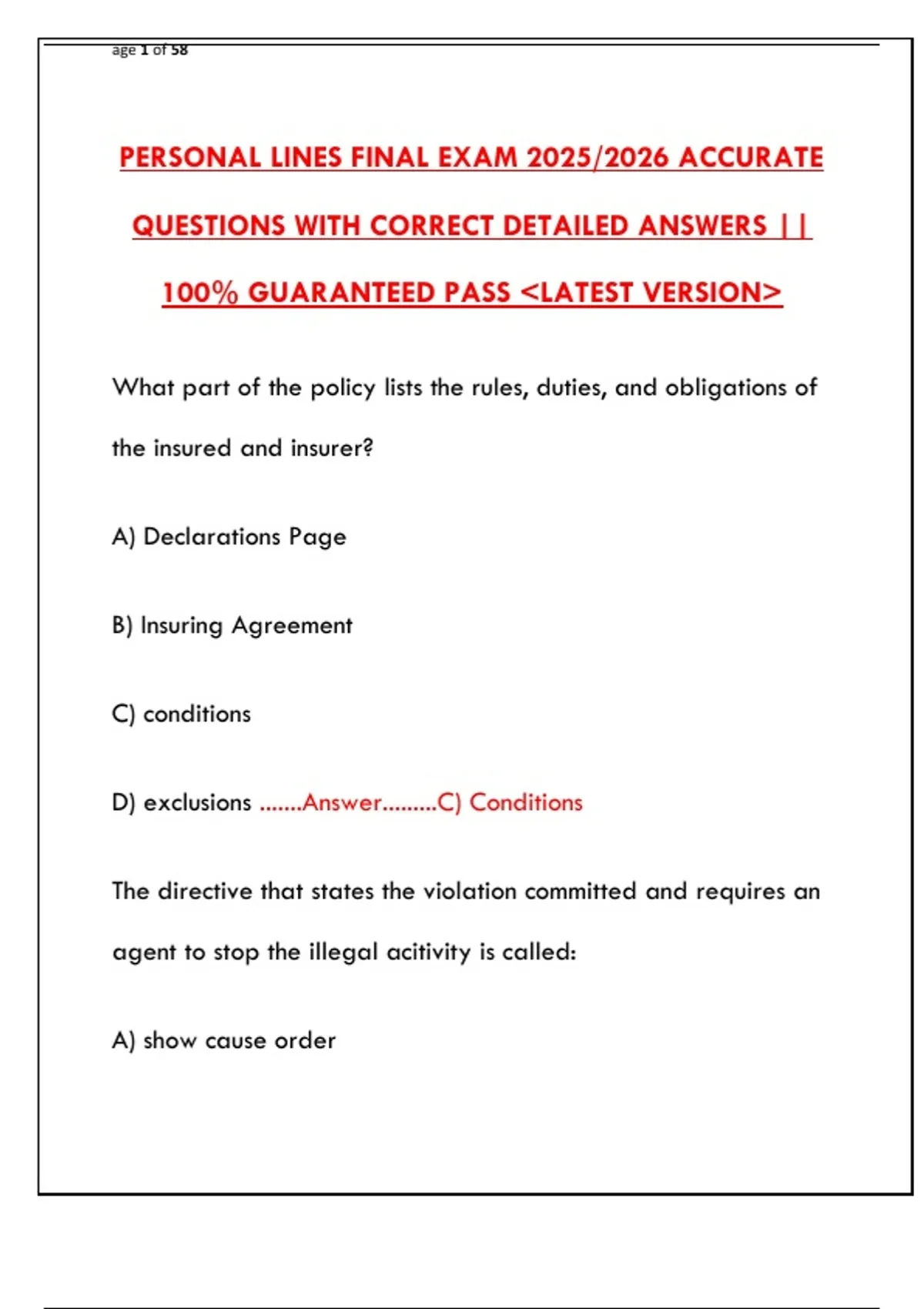 age 1 of 58

PERSONAL LINES FINAL EXAM 2025/2026 ACCURATE QUESTIONS WITH CORRECT DETAILED ANSWERS || 100% GUARANTEED PASS <LATEST VERSION>

What part of the policy lists the rules, duties, and obligations of the insured and insurer?

A) Declarations Page

B) Insuring Agreement

C) conditions

D) exclusions .......Answer.........C) Conditions

The directive that states the violation committed and requires an agent to stop the illegal acitivity is called:

A) show cause order